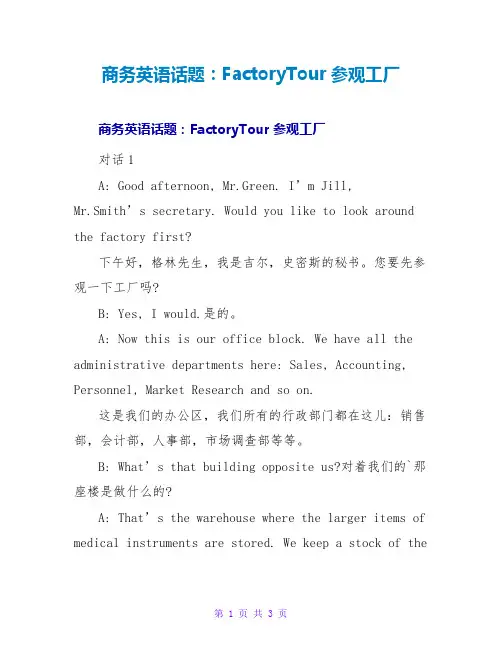 商务英语话题：FactoryTour 参观工厂

商务英语话题：FactoryTour 参观工厂

对话 1

A: Good afternoon, Mr.Green. I’m Jill, Mr.Smith’s secretary. Would you like to look around the factory first?

下午好，格林先生，我是吉尔，史密斯的秘书。您要先参观一下工厂吗?

B: Yes, I would.是的。

A: Now this is our office block. We have all the administrative departments here: Sales, Accounting, Personnel, Market Research and so on.

这是我们的办公区，我们所有的行政部门都在这儿：销售部，会计部，人事部，市场调查部等等。

B: What’s that building opposite us?对着我们的`那座楼是做什么的?

A: That’s the warehouse where the larger items of medical instruments are stored. We keep a stock of the

第 1 页 共 3 页